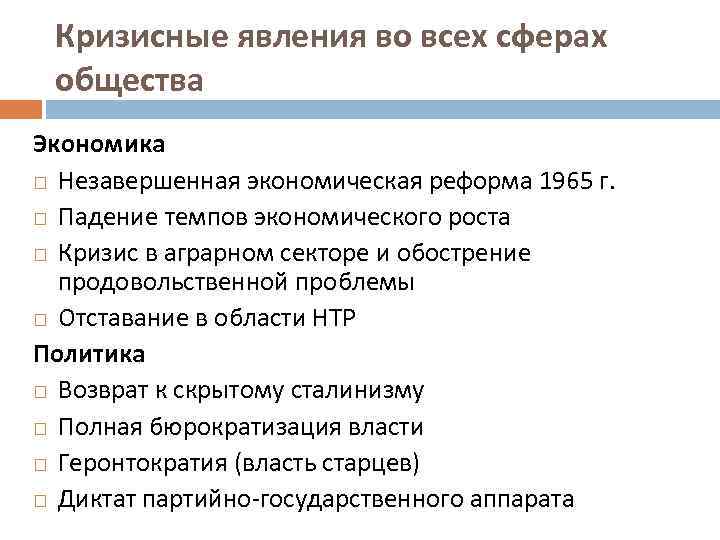 Кризисные явления во всех сферах общества

Экономика

□ Незавершенная экономическая реформа 1965 г.
□ Падение темпов экономического роста
□ Кризис в аграрном секторе и обострение продовольственной проблемы
□ Отставание в области НТР

Политика

□ Возврат к скрытому сталинизму
□ Полная бюрократизация власти
□ Геронтократия (власть старцев)
□ Диктат партийно-государственного аппарата